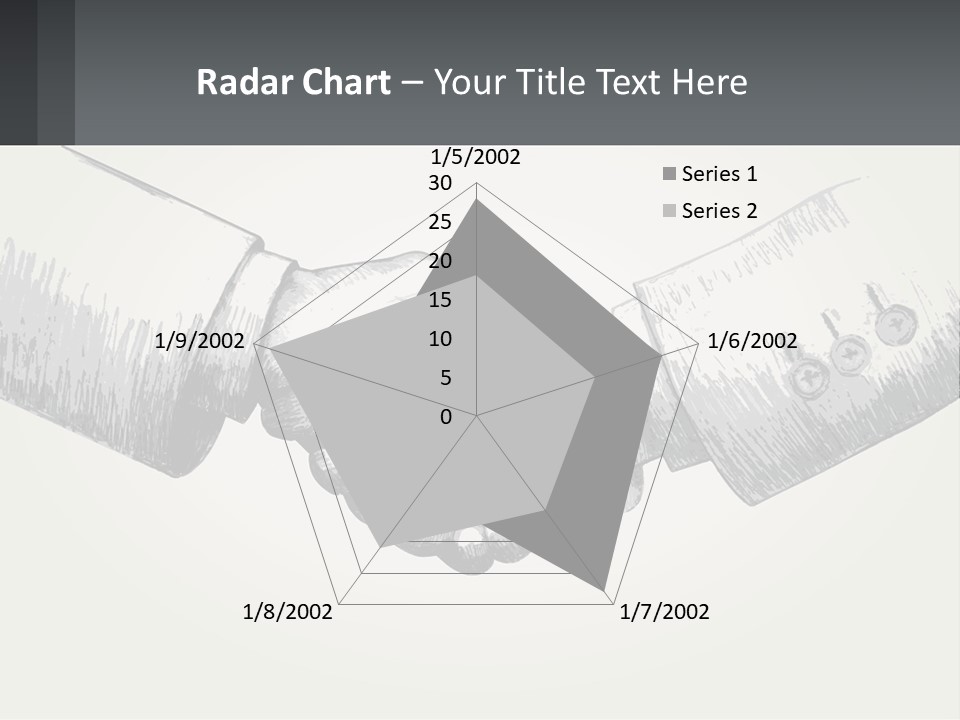 Radar Chart – Your Title Text Here

1/5/2002
30
25
20
15
10
5
0
1/6/2002
1/7/2002
1/8/2002
1/9/2002

Series 1
Series 2